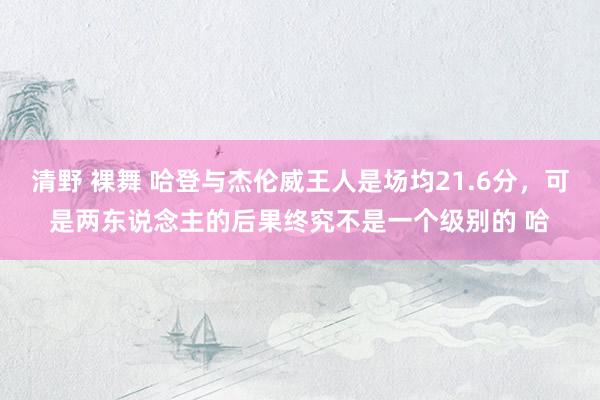 清野 裸舞 哈登与杰伦威王人是场均21.6分，可是两东说念主的后果终究不是一个级别的 哈